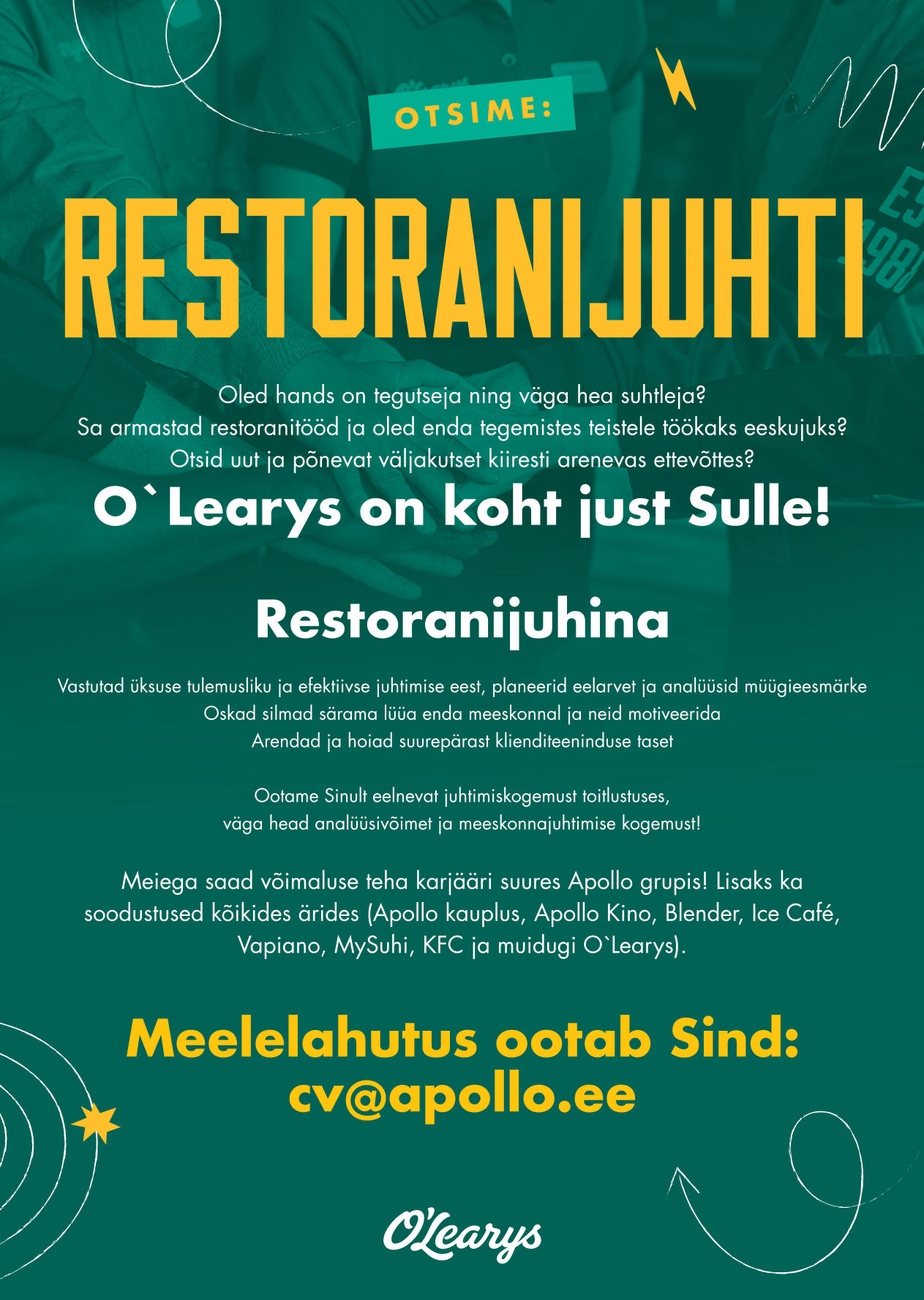 OTSIME:

RESTORANIJUHTI

Oled hands on tegutseja ning väga hea suhtleja?
Sa armastad restoranitööd ja oled enda tegemistes teistele töökaks eeskujuks?
Otsid uut ja põnevat väljakutset kiiresti arenevas ettevõttes?

O`Learys on koht just Sulle!

Restoranijuhina

Vastutad üksuse tulemusliku ja efektiivse juhtimise eest, planeerid eelarvet ja analüüsid müügieesmärke
Oskad silmad särama lüüa enda meeskonnal ja neid motiveerida
Arendad ja hoiad suurepärast klienditeeninduse taset

Ootame Sinult eelnevat juhtimiskogemust toitlustuses,
väga head analüüsivõimet ja meeskonnajuhtimise kogemust!

Meiega saad võimaluse teha karjääri suures Apollo grupis! Lisaks ka soodustused kõikides ärides (Apollo kauplus, Apollo Kino, Blender, Ice Café, Vapiano, MySuhi, KFC ja muidugi O`Learys).

Meelelahutus ootab Sind:
cv@apollo.ee

O'Learys